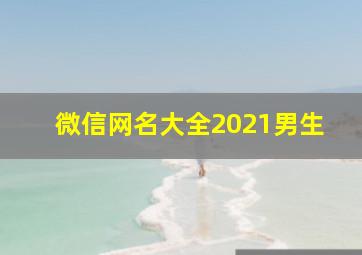 微信网名大全2021男生